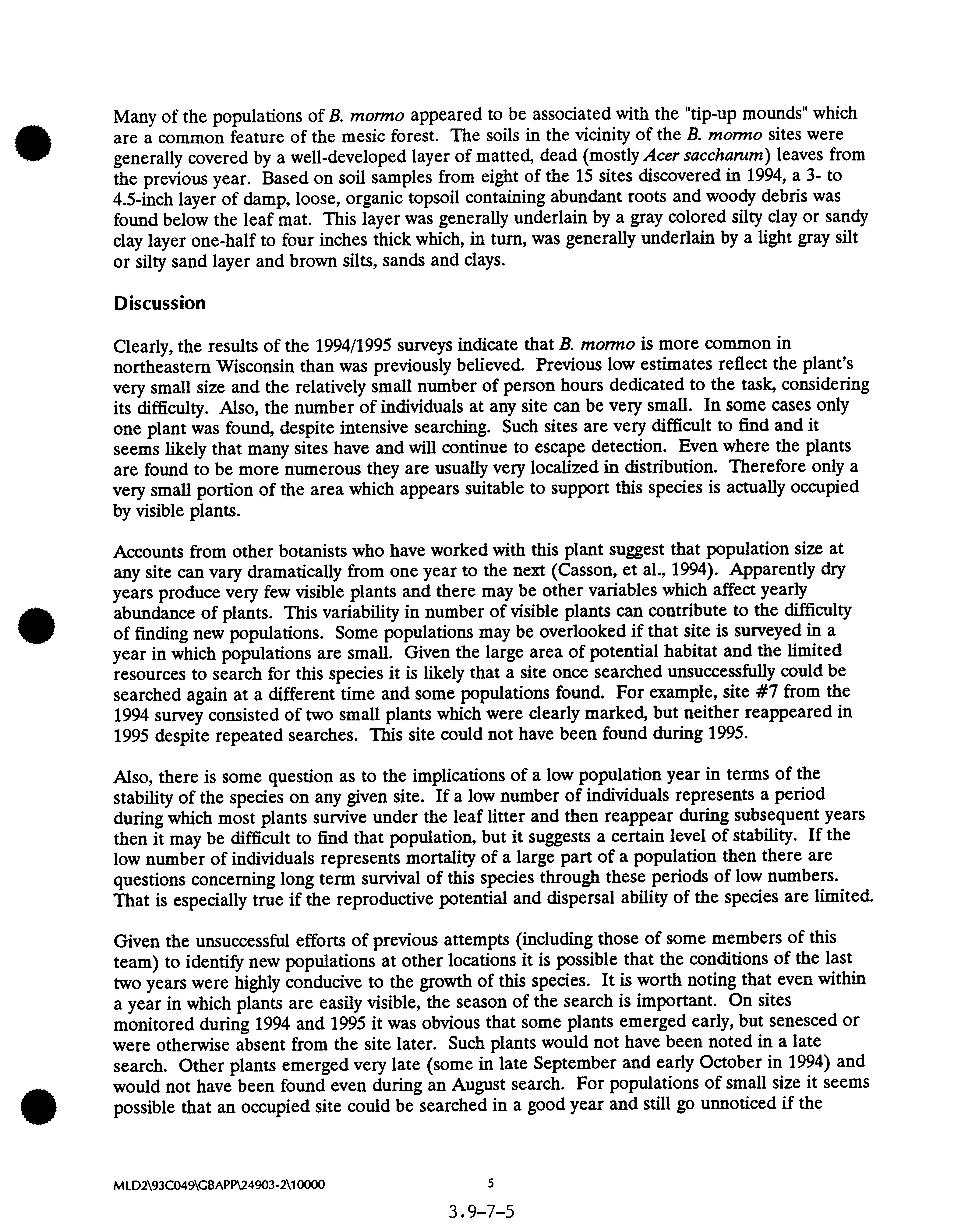 Many of the populations of B. mormo appeared to be associated with the "tip-up mounds" which are a common feature of the mesic forest. The soils in the vicinity of the B. mormo sites were generally covered by a well-developed layer of matted, dead (mostly Acer saccharum) leaves from the previous year. Based on soil samples from eight of the 15 sites discovered in 1994, a 3- to 4.5-inch layer of damp, loose, organic topsoil containing abundant roots and woody debris was found below the leaf mat. This layer was generally underlain by a gray colored silty clay or sandy clay layer one-half to four inches thick which, in turn, was generally underlain by a light gray silt or silty sand layer and brown silts, sands and clays.

Discussion

Clearly, the results of the 1994/1995 surveys indicate that B. mormo is more common in northeastern Wisconsin than was previously believed. Previous low estimates reflect the plant's very small size and the relatively small number of person hours dedicated to the task, considering its difficulty. Also, the number of individuals at any site can be very small. In some cases only one plant was found, despite intensive searching. Such sites are very difficult to find and it seems likely that many sites have and will continue to escape detection. Even where the plants are found to be more numerous they are usually very localized in distribution. Therefore only a very small portion of the area which appears suitable to support this species is actually occupied by visible plants.

Accounts from other botanists who have worked with this plant suggest that population size at any site can vary dramatically from one year to the next (Casson, et al., 1994). Apparently dry years produce very few visible plants and there may be other variables which affect yearly abundance of plants. This variability in number of visible plants can contribute to the difficulty of finding new populations. Some populations may be overlooked if that site is surveyed in a year in which populations are small. Given the large area of potential habitat and the limited resources to search for this species it is likely that a site once searched unsuccessfully could be searched again at a different time and some populations found. For example, site #7 from the 1994 survey consisted of two small plants which were clearly marked, but neither reappeared in 1995 despite repeated searches. This site could not have been found during 1995.

Also, there is some question as to the implications of a low population year in terms of the stability of the species on any given site. If a low number of individuals represents a period during which most plants survive under the leaf litter and then reappear during subsequent years then it may be difficult to find that population, but it suggests a certain level of stability. If the low number of individuals represents mortality of a large part of a population then there are questions concerning long term survival of this species through these periods of low numbers. That is especially true if the reproductive potential and dispersal ability of the species are limited.

Given the unsuccessful efforts of previous attempts (including those of some members of this team) to identify new populations at other locations it is possible that the conditions of the last two years were highly conducive to the growth of this species. It is worth noting that even within a year in which plants are easily visible, the season of the search is important. On sites monitored during 1994 and 1995 it was obvious that some plants emerged early, but senesced or were otherwise absent from the site later. Such plants would not have been noted in a late search. Other plants emerged very late (some in late September and early October in 1994) and would not have been found even during an August search. For populations of small size it seems possible that an occupied site could be searched in a good year and still go unnoticed if the

MLD2\93C049\GBAPP\24903-2\10000 5

3.9-7-5